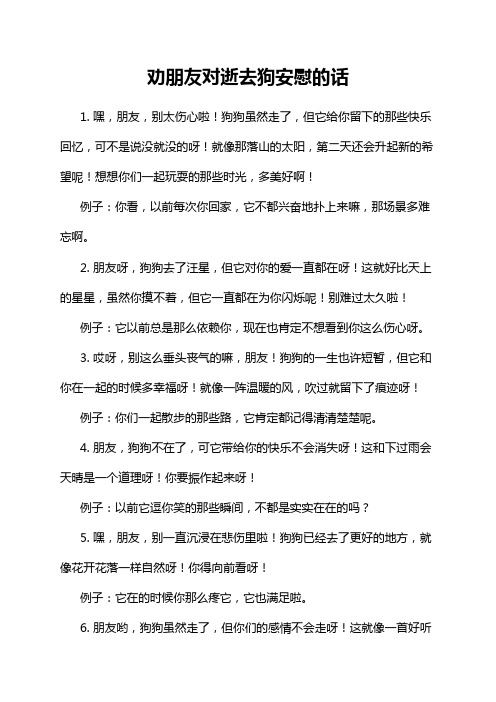 劝朋友对逝去狗安慰的话

1. 嘿，朋友，别太伤心啦！狗狗虽然走了，但它给你留下的那些快乐回忆，可不是说没就没的呀！就像那落山的太阳，第二天还会升起新的希望呢！想想你们一起玩耍的那些时光，多美好啊！

例子：你看，以前每次你回家，它不都兴奋地扑上来嘛，那场景多难忘啊。

2. 朋友呀，狗狗去了汪星，但它对你的爱一直都在呀！这就好比天上的星星，虽然你摸不着，但它一直都在为你闪烁呢！别难过太久啦！

例子：它以前总是那么依赖你，现在也肯定不想看到你这么伤心呀。

3. 哎呀，别这么垂头丧气的嘛，朋友！狗狗的一生也许短暂，但它和你在一起的时候多幸福呀！就像一阵温暖的风，吹过就留下了痕迹呀！

例子：你们一起散步的那些路，它肯定都记得清清楚楚呢。

4. 朋友，狗狗不在了，可它带给你的快乐不会消失呀！这和下过雨会天晴是一个道理呀！你要振作起来呀！

例子：以前它逗你笑的那些瞬间，不都是实实在在的吗？

5. 嘿，朋友，别一直沉浸在悲伤里啦！狗狗已经去了更好的地方，就像花开花落一样自然呀！你得向前看呀！

例子：它在的时候你那么疼它，它也满足啦。

6. 朋友哟，狗狗虽然走了，但你们的感情不会走呀！这就像一首好听